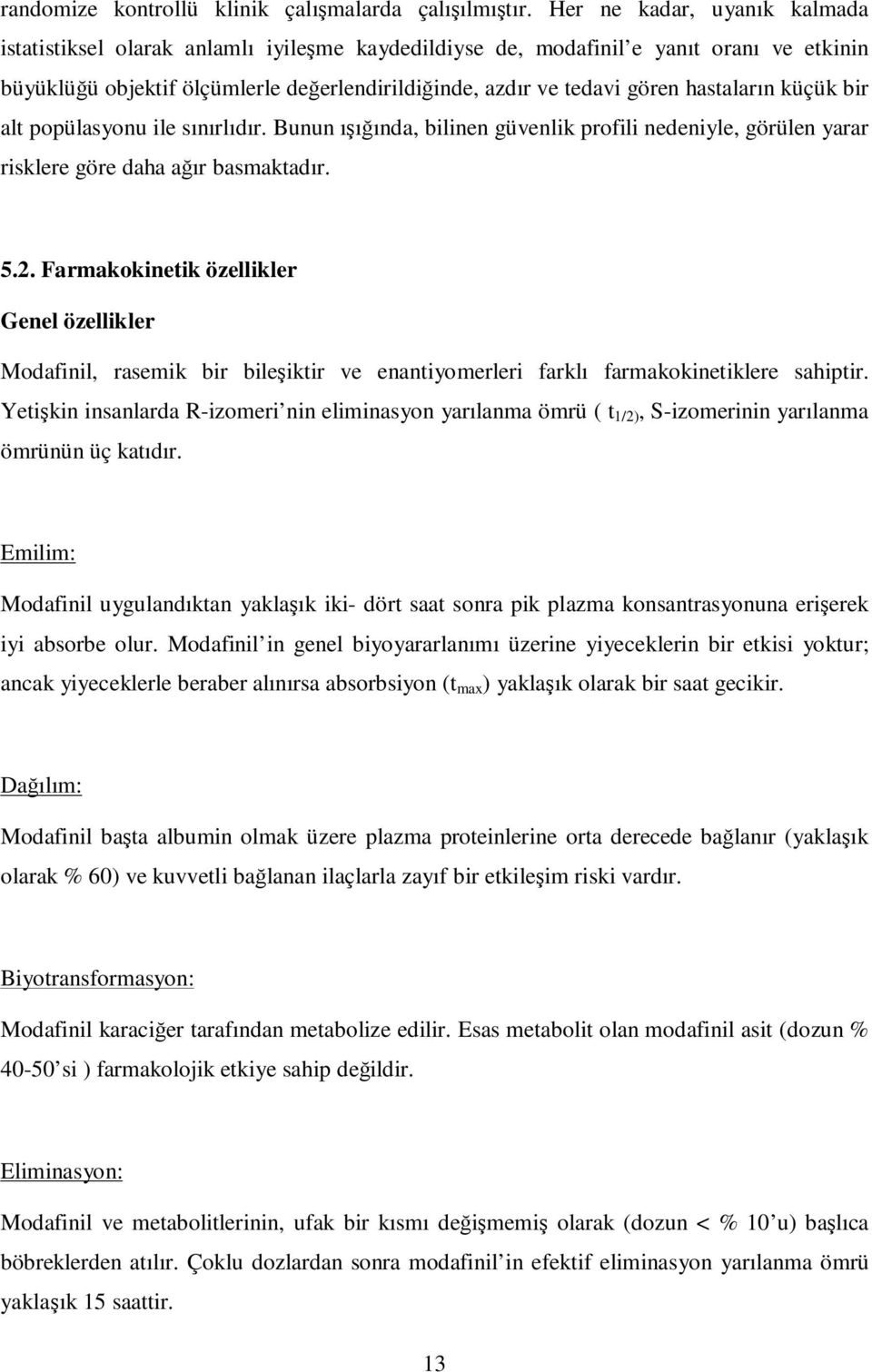 randomize kontrollü klinik çalışmalarda çalışılmıştır. Her ne kadar, uyanık kalmada istatistiksel olarak anlamlı iyileşme kaydedildiyse de, modafinil'e yanıt oranı ve etkinin büyüklüğü objektif ölçümlerle değerlendirildiğinde, azdır ve tedavi gören hastaların küçük bir alt popülasyonu ile sınırlıdır. Bunun ışığında, bilinen güvenlik profili nedeniyle, görülen yarar risklere göre daha ağır basmaktadır.

5.2. Farmakokinetik özellikler

Genel özellikler

Modafinil, rasemik bir bileşiktir ve enantiyomerleri farklı farmakokinetiklere sahiptir. Yetişkin insanlarda R-izomeri'nin eliminasyon yarılanma ömrü ( $t_{1/2)}$, S-izomerinin yarılanma ömrünün üç katıdır.

Emilim:

Modafinil uygulandıktan yaklaşık iki- dört saat sonra pik plazma konsantrasyonuna erişerek iyi absorbe olur. Modafinil'in genel biyoyararlanımı üzerine yiyeceklerin bir etkisi yoktur; ancak yiyeceklerle beraber alınırsa absorbsiyon ($t_{max}$) yaklaşık olarak bir saat gecikir.

Dağılım:

Modafinil başta albumin olmak üzere plazma proteinlerine orta derecede bağlanır (yaklaşık olarak % 60) ve kuvvetli bağlanan ilaçlarla zayıf bir etkileşim riski vardır.

Biyotransformasyon:

Modafinil karaciğer tarafından metabolize edilir. Esas metabolit olan modafinil asit (dozun % 40-50'si ) farmakolojik etkiye sahip değildir.

Eliminasyon:

Modafinil ve metabolitlerinin, ufak bir kısmı değişmemiş olarak (dozun < % 10'u) başlıca böbreklerden atılır. Çoklu dozlardan sonra modafinil'in efektif eliminasyon yarılanma ömrü yaklaşık 15 saattir.

13